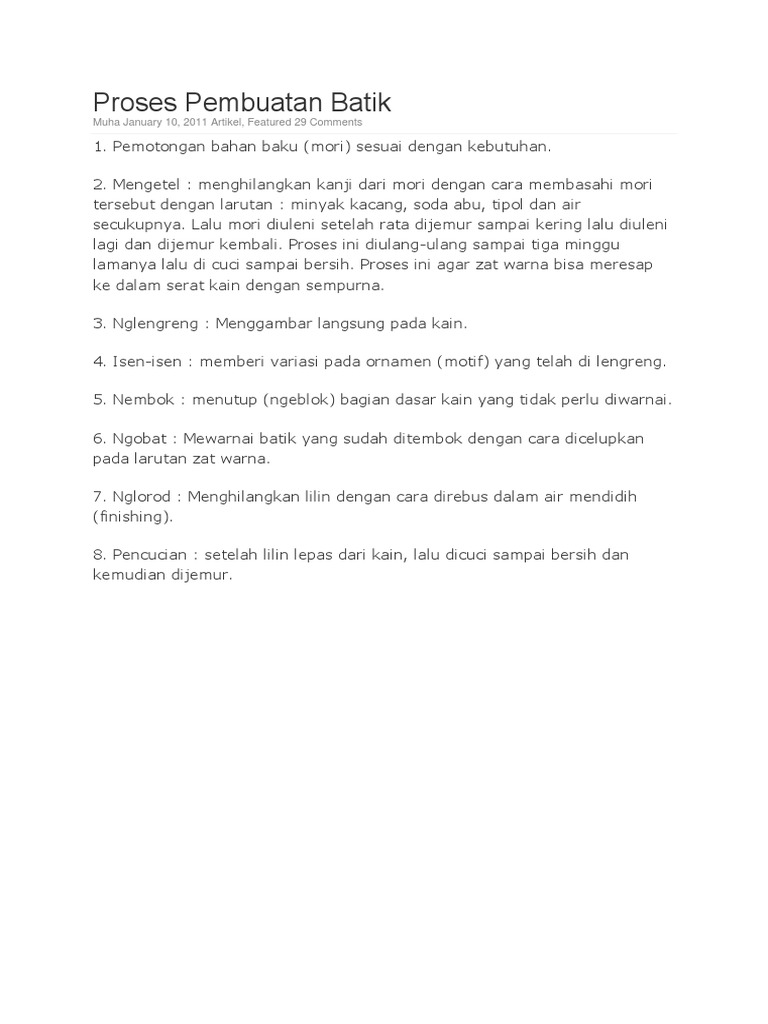 Proses Pembuatan Batik

Muha January 10, 2011 Artikel, Featured 29 Comments

1. Pemotongan bahan baku (mori) sesuai dengan kebutuhan.

2. Mengetel : menghilangkan kanji dari mori dengan cara membasahi mori tersebut dengan larutan : minyak kacang, soda abu, tipol dan air secukupnya. Lalu mori diuleni setelah rata dijemur sampai kering lalu diuleni lagi dan dijemur kembali. Proses ini diulang-ulang sampai tiga minggu lamanya lalu di cuci sampai bersih. Proses ini agar zat warna bisa meresap ke dalam serat kain dengan sempurna.

3. Nglengreng : Menggambar langsung pada kain.

4. Isen-isen : memberi variasi pada ornamen (motif) yang telah di lengreng.

5. Nembok : menutup (ngeblok) bagian dasar kain yang tidak perlu diwarnai.

6. Ngobat : Mewarnai batik yang sudah ditembok dengan cara dicelupkan pada larutan zat warna.

7. Nglorod : Menghilangkan lilin dengan cara direbus dalam air mendidih (finishing).

8. Pencucian : setelah lilin lepas dari kain, lalu dicuci sampai bersih dan kemudian dijemur.